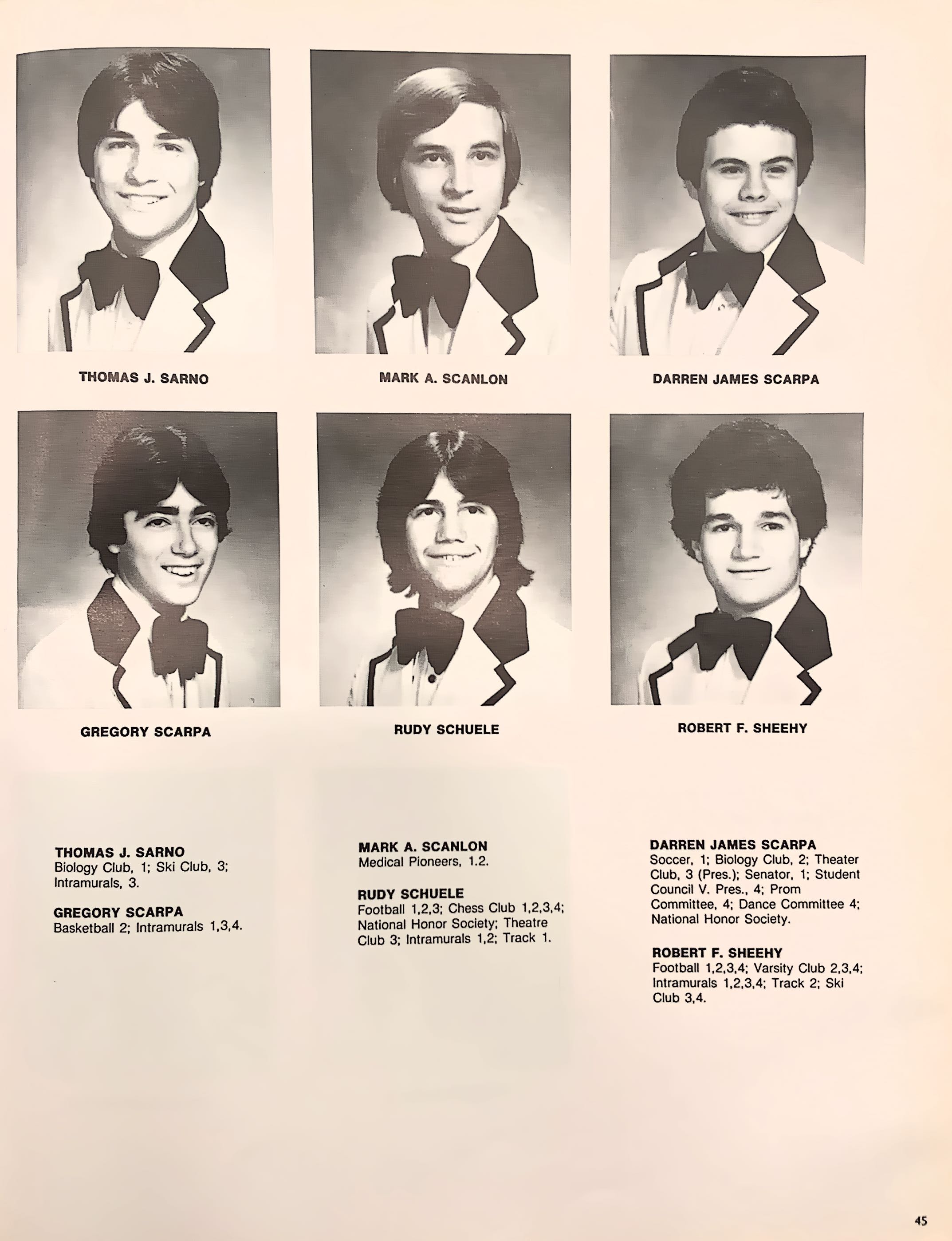 THOMAS J. SARNO

MARK A. SCANLON

DARREN JAMES SCARPA

GREGORY SCARPA

RUDY SCHUELE

ROBERT F. SHEEHY

THOMAS J. SARNO
Biology Club, 1; Ski Club, 3; Intramurals, 3.

GREGORY SCARPA
Basketball 2; Intramurals 1,3,4.

MARK A. SCANLON
Medical Pioneers, 1.2.

RUDY SCHUELE
Football 1,2,3; Chess Club 1,2,3,4; National Honor Society; Theatre Club 3; Intramurals 1,2; Track 1.

DARREN JAMES SCARPA
Soccer, 1; Biology Club, 2; Theater Club, 3 (Pres.); Senator, 1; Student Council V. Pres., 4; Prom Committee, 4; Dance Committee 4; National Honor Society.

ROBERT F. SHEEHY
Football 1,2,3,4; Varsity Club 2,3,4; Intramurals 1,2,3,4; Track 2; Ski Club 3,4.

45